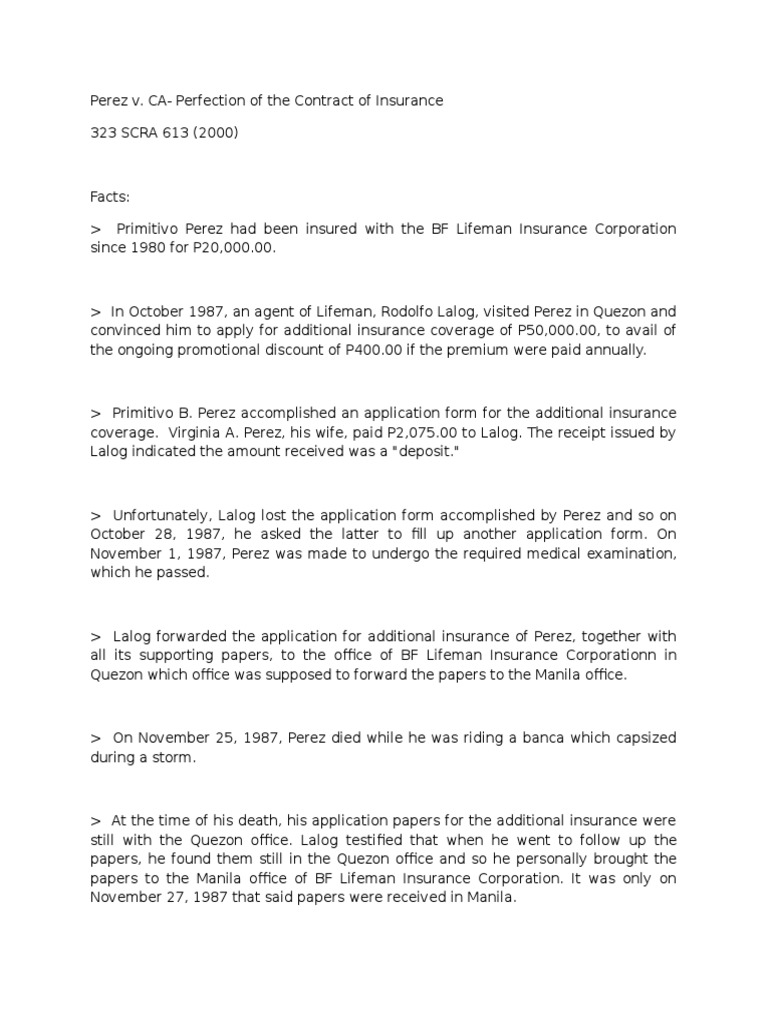 Perez v. CA- Perfection of the Contract of Insurance

323 SCRA 613 (2000)

Facts:

> Primitivo Perez had been insured with the BF Lifeman Insurance Corporation since 1980 for P20,000.00.

> In October 1987, an agent of Lifeman, Rodolfo Lalog, visited Perez in Quezon and convinced him to apply for additional insurance coverage of P50,000.00, to avail of the ongoing promotional discount of P400.00 if the premium were paid annually.

> Primitivo B. Perez accomplished an application form for the additional insurance coverage. Virginia A. Perez, his wife, paid P2,075.00 to Lalog. The receipt issued by Lalog indicated the amount received was a "deposit."

> Unfortunately, Lalog lost the application form accomplished by Perez and so on October 28, 1987, he asked the latter to fill up another application form. On November 1, 1987, Perez was made to undergo the required medical examination, which he passed.

> Lalog forwarded the application for additional insurance of Perez, together with all its supporting papers, to the office of BF Lifeman Insurance Corporationn in Quezon which office was supposed to forward the papers to the Manila office.

> On November 25, 1987, Perez died while he was riding a banca which capsized during a storm.

> At the time of his death, his application papers for the additional insurance were still with the Quezon office. Lalog testified that when he went to follow up the papers, he found them still in the Quezon office and so he personally brought the papers to the Manila office of BF Lifeman Insurance Corporation. It was only on November 27, 1987 that said papers were received in Manila.